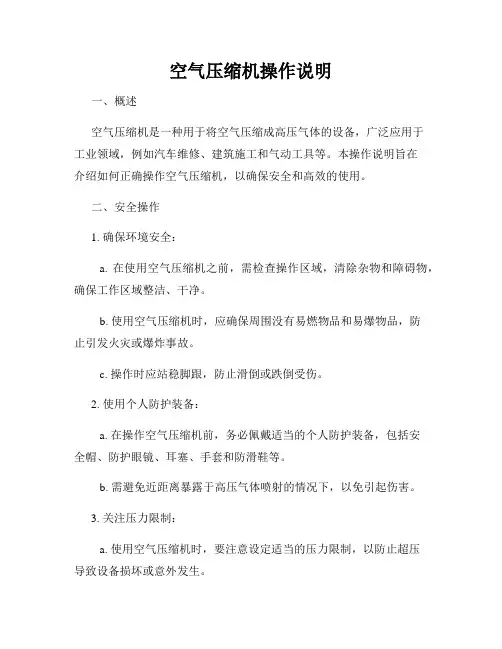 空气压缩机操作说明

一、概述

空气压缩机是一种用于将空气压缩成高压气体的设备，广泛应用于工业领域，例如汽车维修、建筑施工和气动工具等。本操作说明旨在介绍如何正确操作空气压缩机，以确保安全和高效的使用。

二、安全操作

1. 确保环境安全：

a. 在使用空气压缩机之前，需检查操作区域，清除杂物和障碍物，确保工作区域整洁、干净。

b. 使用空气压缩机时，应确保周围没有易燃物品和易爆物品，防止引发火灾或爆炸事故。

c. 操作时应站稳脚跟，防止滑倒或跌倒受伤。

2. 使用个人防护装备：

a. 在操作空气压缩机前，务必佩戴适当的个人防护装备，包括安全帽、防护眼镜、耳塞、手套和防滑鞋等。

b. 需避免近距离暴露于高压气体喷射的情况下，以免引起伤害。

3. 关注压力限制：

a. 使用空气压缩机时，要注意设定适当的压力限制，以防止超压导致设备损坏或意外发生。